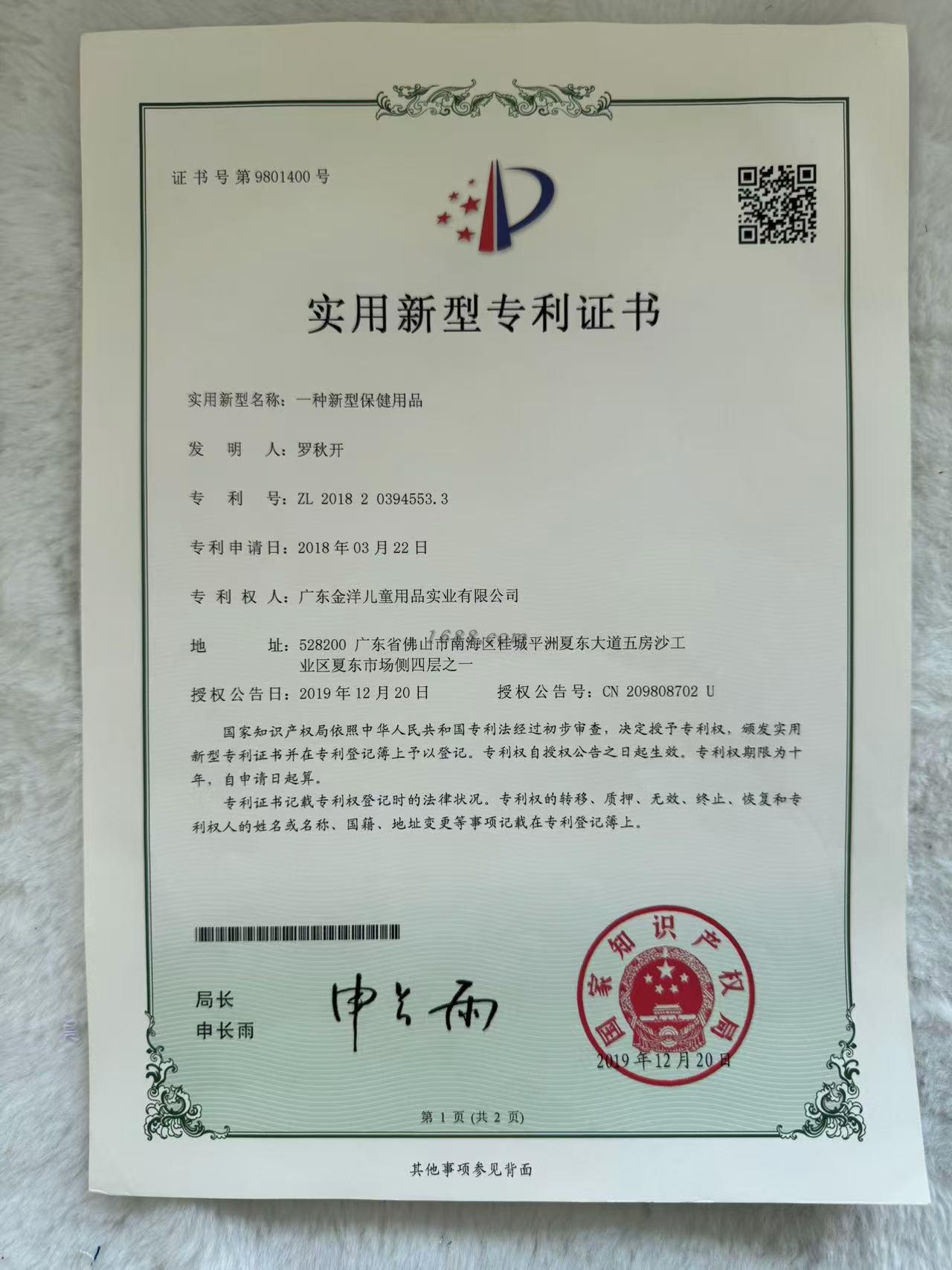 证书号第9801400号

实用新型专利证书

实用新型名称：一种新型保健用品

发 明 人：罗秋开

专 利 号：ZL 2018 2 0394553.3

专利申请日：2018年03月22日

专 利 权 人：广东金洋儿童用品实业有限公司

1688.com

地 址：528200 广东省佛山市南海区桂城平洲夏东大道五房沙工业区夏东市场侧四层之一

授权公告日：2019年12月20日 授权公告号：CN 209808702 U

国家知识产权局依照中华人民共和国专利法经过初步审查，决定授予专利权，颁发实用新型专利证书并在专利登记簿上予以登记。专利权自授权公告之日起生效。专利权期限为十年，自申请日起算。

专利证书记载专利权登记时的法律状况。专利权的转移、质押、无效、终止、恢复和专利权人的姓名或名称、国籍、地址变更等事项记载在专利登记簿上。

局长
申长雨

申长雨

国家知识产权局

2019年12月20日

第 1 页 (共 2 页)

其他事项参见背面